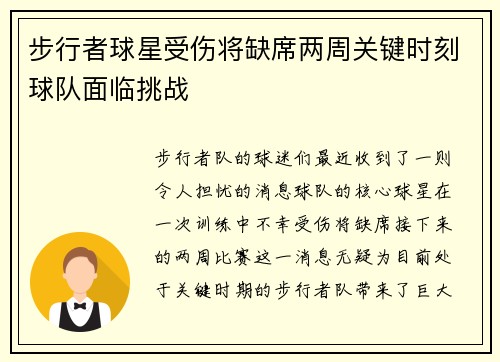 步行者球星受伤将缺席两周关键时刻球队面临挑战

步行者队的球迷们最近收到了一则令人担忧的消息球队的核心球星在一次训练中不幸受伤将缺席接下来的两周比赛这一消息无疑为目前处于关键时期的步行者队带来了巨大